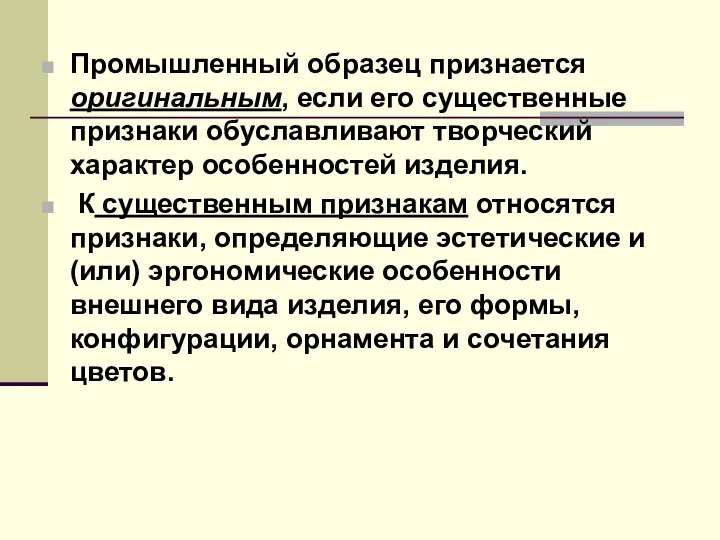 Промышленный образец признается оригинальным, если его существенные признаки обуславливают творческий характер особенностей изделия.

К существенным признакам относятся признаки, определяющие эстетические и (или) эргономические особенности внешнего вида изделия, его формы, конфигурации, орнамента и сочетания цветов.